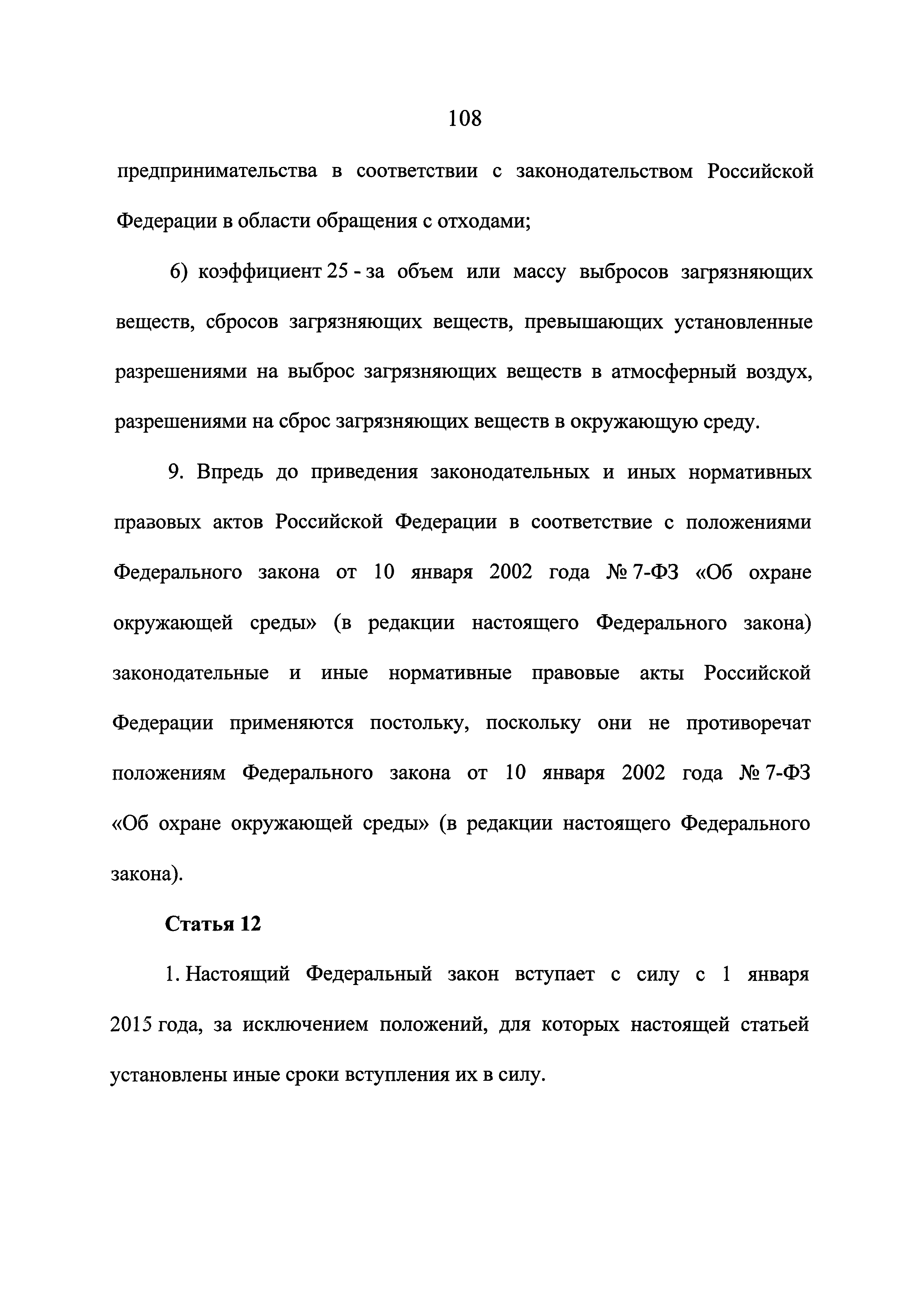 108

предпринимательства в соответствии с законодательством Российской Федерации в области обращения с отходами;

6) коэффициент 25 - за объем или массу выбросов загрязняющих веществ, сбросов загрязняющих веществ, превышающих установленные разрешениями на выброс загрязняющих веществ в атмосферный воздух, разрешениями на сброс загрязняющих веществ в окружающую среду.

9. Впредь до приведения законодательных и иных нормативных правовых актов Российской Федерации в соответствие с положениями Федерального закона от 10 января 2002 года № 7-ФЗ «Об охране окружающей среды» (в редакции настоящего Федерального закона) законодательные и иные нормативные правовые акты Российской Федерации применяются постольку, поскольку они не противоречат положениям Федерального закона от 10 января 2002 года № 7-ФЗ «Об охране окружающей среды» (в редакции настоящего Федерального закона).

Статья 12

1. Настоящий Федеральный закон вступает с силу с 1 января 2015 года, за исключением положений, для которых настоящей статьей установлены иные сроки вступления их в силу.